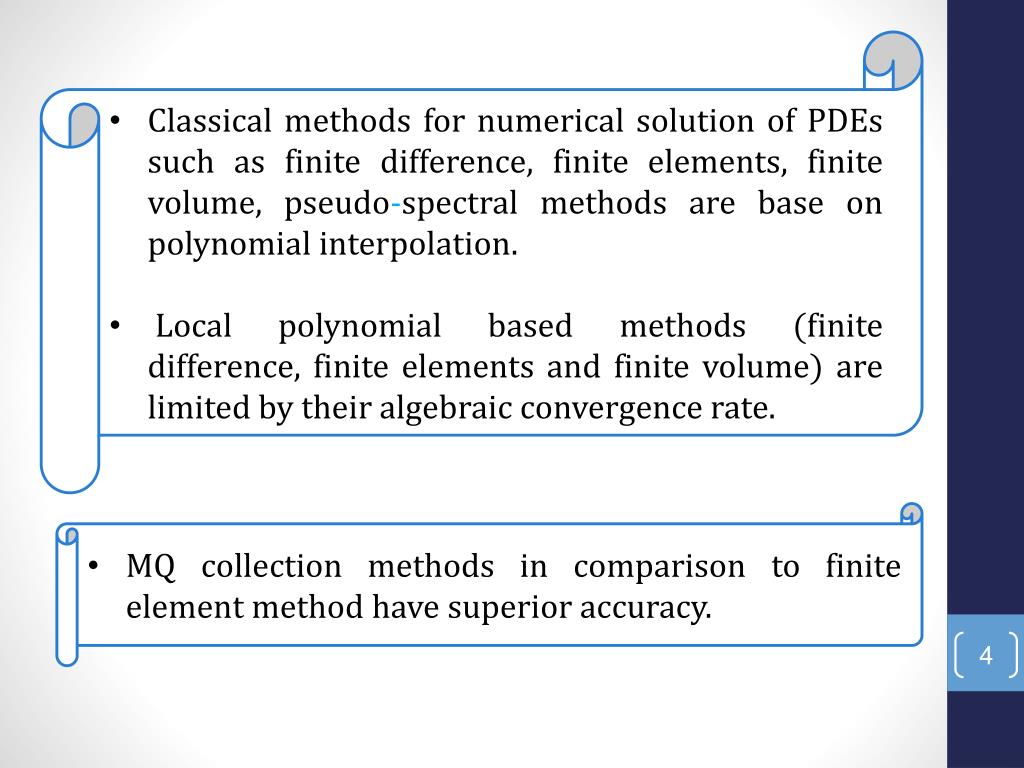 • Classical methods for numerical solution of PDEs such as finite difference, finite elements, finite volume, pseudo-spectral methods are base on polynomial interpolation.

• Local polynomial based methods (finite difference, finite elements and finite volume) are limited by their algebraic convergence rate.

• MQ collection methods in comparison to finite element method have superior accuracy.

4